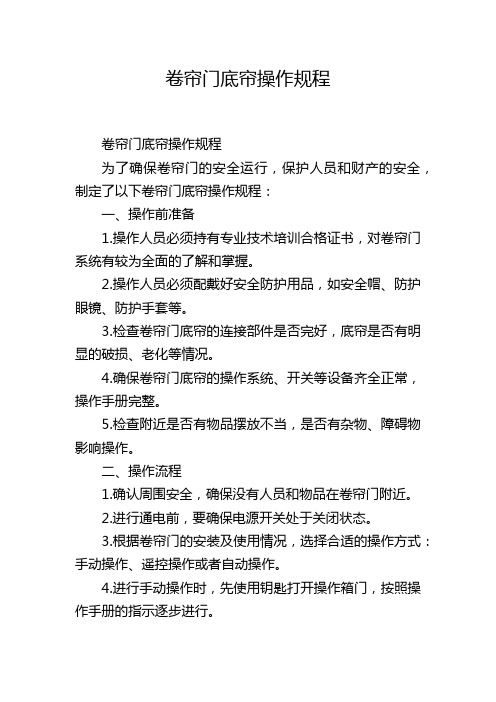 卷帘门底帘操作规程

卷帘门底帘操作规程

为了确保卷帘门的安全运行，保护人员和财产的安全，制定了以下卷帘门底帘操作规程：

一、操作前准备

1.操作人员必须持有专业技术培训合格证书，对卷帘门系统有较为全面的了解和掌握。

2.操作人员必须配戴好安全防护用品，如安全帽、防护眼镜、防护手套等。

3.检查卷帘门底帘的连接部件是否完好，底帘是否有明显的破损、老化等情况。

4.确保卷帘门底帘的操作系统、开关等设备齐全正常，操作手册完整。

5.检查附近是否有物品摆放不当，是否有杂物、障碍物影响操作。

二、操作流程

1.确认周围安全，确保没有人员和物品在卷帘门附近。

2.进行通电前，要确保电源开关处于关闭状态。

3.根据卷帘门的安装及使用情况，选择合适的操作方式：手动操作、遥控操作或者自动操作。

4.进行手动操作时，先使用钥匙打开操作箱门，按照操作手册的指示逐步进行。